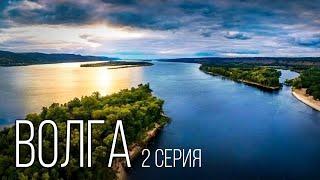 ВОЛГА 2 СЕРИЯ